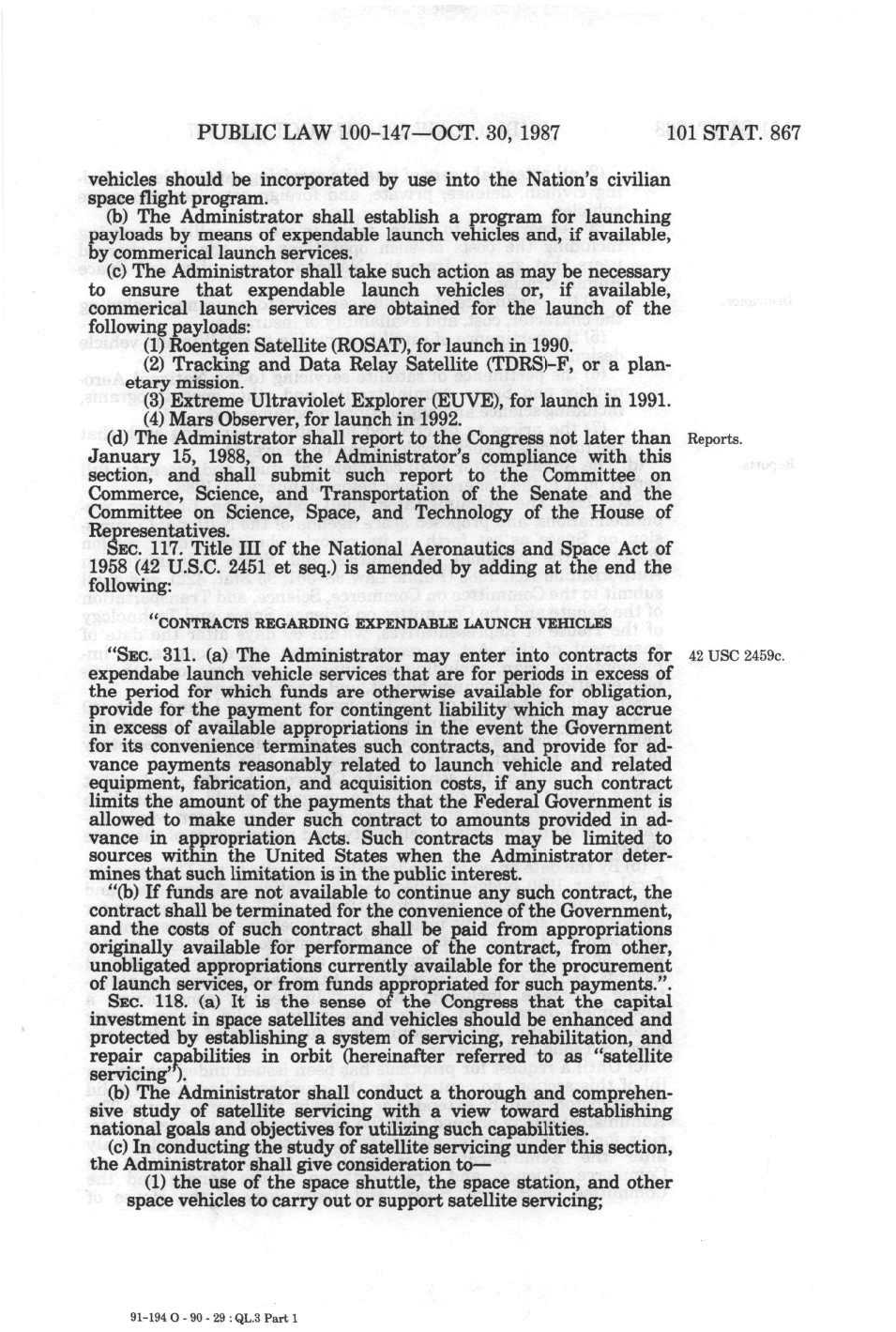 PUBLIC LAW 100-147—OCT. 30, 1987 101 STAT. 867

vehicles should be incorporated by use into the Nation's civilian space flight program.

(b) The Administrator shall establish a program for launching payloads by means of expendable launch vehicles and, if available, by commerical launch services.

(c) The Administrator shall take such action as may be necessary to ensure that expendable launch vehicles or, if available, commerical launch services are obtained for the launch of the following payloads:

(1) Roentgen Satellite (ROSAT), for launch in 1990.

(2) Tracking and Data Relay Satellite (TDRS)-F, or a planetary mission.

(3) Extreme Ultraviolet Explorer (EUVE), for launch in 1991.

(4) Mars Observer, for launch in 1992.

Reports.

(d) The Administrator shall report to the Congress not later than January 15, 1988, on the Administrator's compliance with this section, and shall submit such report to the Committee on Commerce, Science, and Transportation of the Senate and the Committee on Science, Space, and Technology of the House of Representatives.

SEC. 117. Title III of the National Aeronautics and Space Act of 1958 (42 U.S.C. 2451 et seq.) is amended by adding at the end the following:

"CONTRACTS REGARDING EXPENDABLE LAUNCH VEHICLES

42 USC 2459c.

"SEC. 311. (a) The Administrator may enter into contracts for expendabe launch vehicle services that are for periods in excess of the period for which funds are otherwise available for obligation, provide for the payment for contingent liability which may accrue in excess of available appropriations in the event the Government for its convenience terminates such contracts, and provide for advance payments reasonably related to launch vehicle and related equipment, fabrication, and acquisition costs, if any such contract limits the amount of the payments that the Federal Government is allowed to make under such contract to amounts provided in advance in appropriation Acts. Such contracts may be limited to sources within the United States when the Administrator determines that such limitation is in the public interest.

"(b) If funds are not available to continue any such contract, the contract shall be terminated for the convenience of the Government, and the costs of such contract shall be paid from appropriations originally available for performance of the contract, from other, unobligated appropriations currently available for the procurement of launch services, or from funds appropriated for such payments.".

SEC. 118. (a) It is the sense of the Congress that the capital investment in space satellites and vehicles should be enhanced and protected by establishing a system of servicing, rehabilitation, and repair capabilities in orbit (hereinafter referred to as "satellite servicing").

(b) The Administrator shall conduct a thorough and comprehensive study of satellite servicing with a view toward establishing national goals and objectives for utilizing such capabilities.

(c) In conducting the study of satellite servicing under this section, the Administrator shall give consideration to—

(1) the use of the space shuttle, the space station, and other space vehicles to carry out or support satellite servicing;

91-194 O - 90 - 29 : QL.3 Part 1